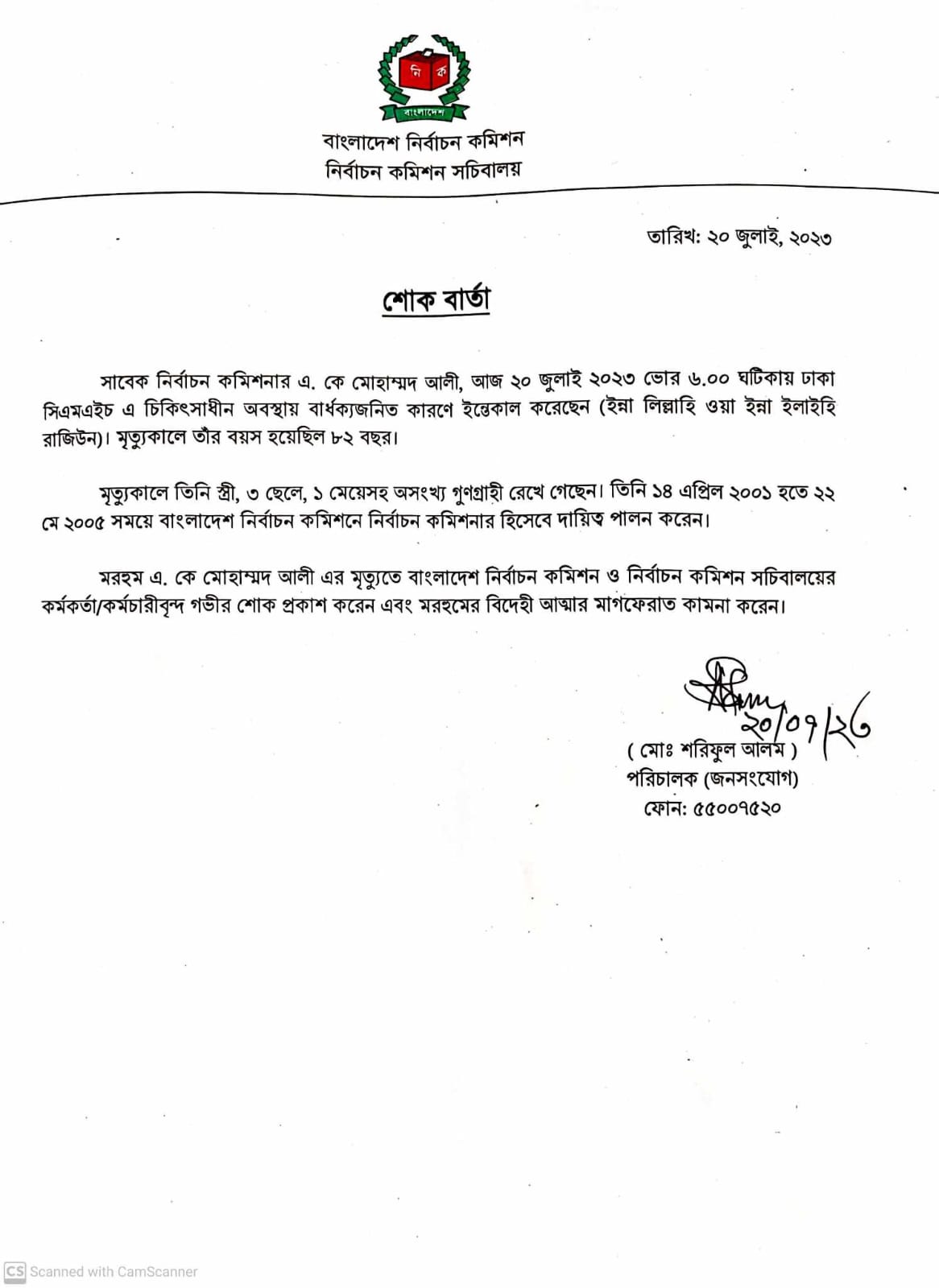 নি ক
বাংলাদেশ

বাংলাদেশ নির্বাচন কমিশন
নির্বাচন কমিশন সচিবালয়

তারিখ: ২০ জুলাই, ২০২৩

শোক বার্তা

সাবেক নির্বাচন কমিশনার এ. কে মোহাম্মদ আলী, আজ ২০ জুলাই ২০২৩ ভোর ৬.০০ ঘটিকায় ঢাকা সিএমএইচ এ চিকিৎসাধীন অবস্থায় বার্ধক্যজনিত কারণে ইন্তেকাল করেছেন (ইন্না লিল্লাহি ওয়া ইন্না ইলাইহি রাজিউন)। মৃত্যুকালে তাঁর বয়স হয়েছিল ৮২ বছর।

মৃত্যুকালে তিনি স্ত্রী, ৩ ছেলে, ১ মেয়েসহ অসংখ্য গুণগ্রাহী রেখে গেছেন। তিনি ১৪ এপ্রিল ২০০১ হতে ২২ মে ২০০৫ সময়ে বাংলাদেশ নির্বাচন কমিশনে নির্বাচন কমিশনার হিসেবে দায়িত্ব পালন করেন।

মরহুম এ. কে মোহাম্মদ আলী এর মৃত্যুতে বাংলাদেশ নির্বাচন কমিশন ও নির্বাচন কমিশন সচিবালয়ের কর্মকর্তা/কর্মচারীবৃন্দ গভীর শোক প্রকাশ করেন এবং মরহুমের বিদেহী আত্মার মাগফেরাত কামনা করেন।

২০/০৭/২৩
( মোঃ শরিফুল আলম )
পরিচালক (জনসংযোগ)
ফোন: ৫৫০০৭৫২০

CS Scanned with CamScanner